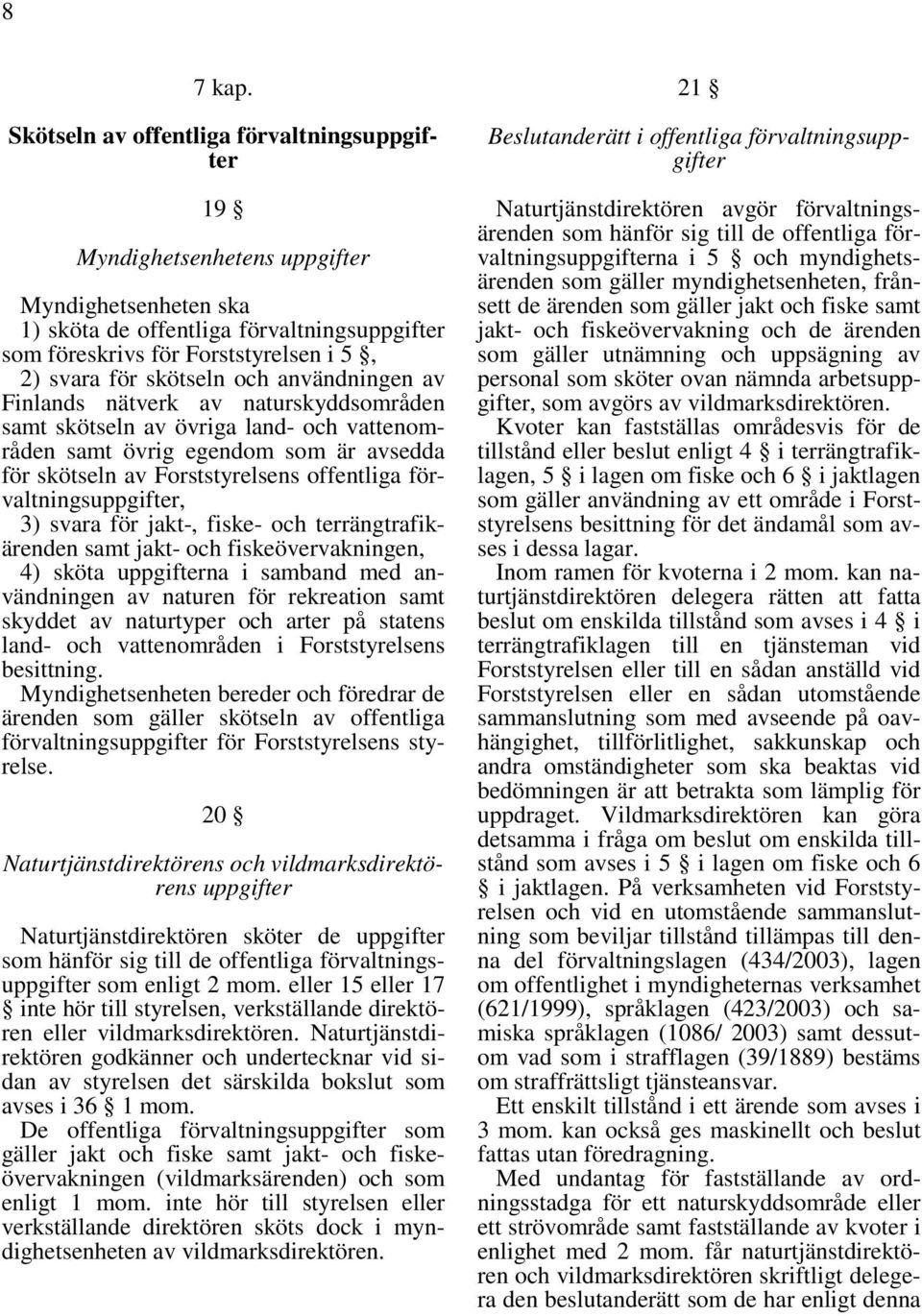 8

7 kap.

Skötseln av offentliga förvaltningsuppgifter

19 §

Myndighetsenhetens uppgifter

Myndighetsenheten ska
1) sköta de offentliga förvaltningsuppgifter som föreskrivs för Forststyrelsen i 5 §,
2) svara för skötseln och användningen av Finlands nätverk av naturskyddsområden samt skötseln av övriga land- och vattenområden samt övrig egendom som är avsedda för skötseln av Forststyrelsens offentliga förvaltningsuppgifter,
3) svara för jakt-, fiske- och terrängtrafikärenden samt jakt- och fiskeövervakningen,
4) sköta uppgifterna i samband med användningen av naturen för rekreation samt skyddet av naturtyper och arter på statens land- och vattenområden i Forststyrelsens besittning.
Myndighetsenheten bereder och föredrar de ärenden som gäller skötseln av offentliga förvaltningsuppgifter för Forststyrelsens styrelse.

20 §

Naturtjänstdirektörens och vildmarksdirektörens uppgifter

Naturtjänstdirektören sköter de uppgifter som hänför sig till de offentliga förvaltningsuppgifter som enligt 2 mom. eller 15 eller 17 § inte hör till styrelsen, verkställande direktören eller vildmarksdirektören. Naturtjänstdirektören godkänner och undertecknar vid sidan av styrelsen det särskilda bokslut som avses i 36 § 1 mom.
De offentliga förvaltningsuppgifter som gäller jakt och fiske samt jakt- och fiskeövervakningen (vildmarksärenden) och som enligt 1 mom. inte hör till styrelsen eller verkställande direktören sköts dock i myndighetsenheten av vildmarksdirektören.

21 §

Beslutanderätt i offentliga förvaltningsuppgifter

Naturtjänstdirektören avgör förvaltningsärenden som hänför sig till de offentliga förvaltningsuppgifterna i 5 § och myndighetsärenden som gäller myndighetsenheten, frånsett de ärenden som gäller jakt och fiske samt jakt- och fiskeövervakning och de ärenden som gäller utnämning och uppsägning av personal som sköter ovan nämnda arbetsuppgifter, som avgörs av vildmarksdirektören.
Kvoter kan fastställas områdesvis för de tillstånd eller beslut enligt 4 § i terrängtrafiklagen, 5 § i lagen om fiske och 6 § i jaktlagen som gäller användning av ett område i Forststyrelsens besittning för det ändamål som avses i dessa lagar.
Inom ramen för kvoterna i 2 mom. kan naturtjänstdirektören delegera rätten att fatta beslut om enskilda tillstånd som avses i 4 § i terrängtrafiklagen till en tjänsteman vid Forststyrelsen eller till en sådan anställd vid Forststyrelsen eller en sådan utomstående sammanslutning som med avseende på oavhängighet, tillförlitlighet, sakkunskap och andra omständigheter som ska beaktas vid bedömningen är att betrakta som lämplig för uppdraget. Vildmarksdirektören kan göra detsamma i fråga om beslut om enskilda tillstånd som avses i 5 § i lagen om fiske och 6 § i jaktlagen. På verksamheten vid Forststyrelsen och vid en utomstående sammanslutning som beviljar tillstånd tillämpas till denna del förvaltningslagen (434/2003), lagen om offentlighet i myndigheternas verksamhet (621/1999), språklagen (423/2003) och samiska språklagen (1086/ 2003) samt dessutom vad som i strafflagen (39/1889) bestäms om straffrättsligt tjänsteansvar.
Ett enskilt tillstånd i ett ärende som avses i 3 mom. kan också ges maskinellt och beslut fattas utan föredragning.
Med undantag för fastställande av ordningsstadga för ett naturskyddsområde eller ett strövområde samt fastställande av kvoter i enlighet med 2 mom. får naturtjänstdirektören och vildmarksdirektören skriftligt delegera den beslutanderätt som de har enligt denna